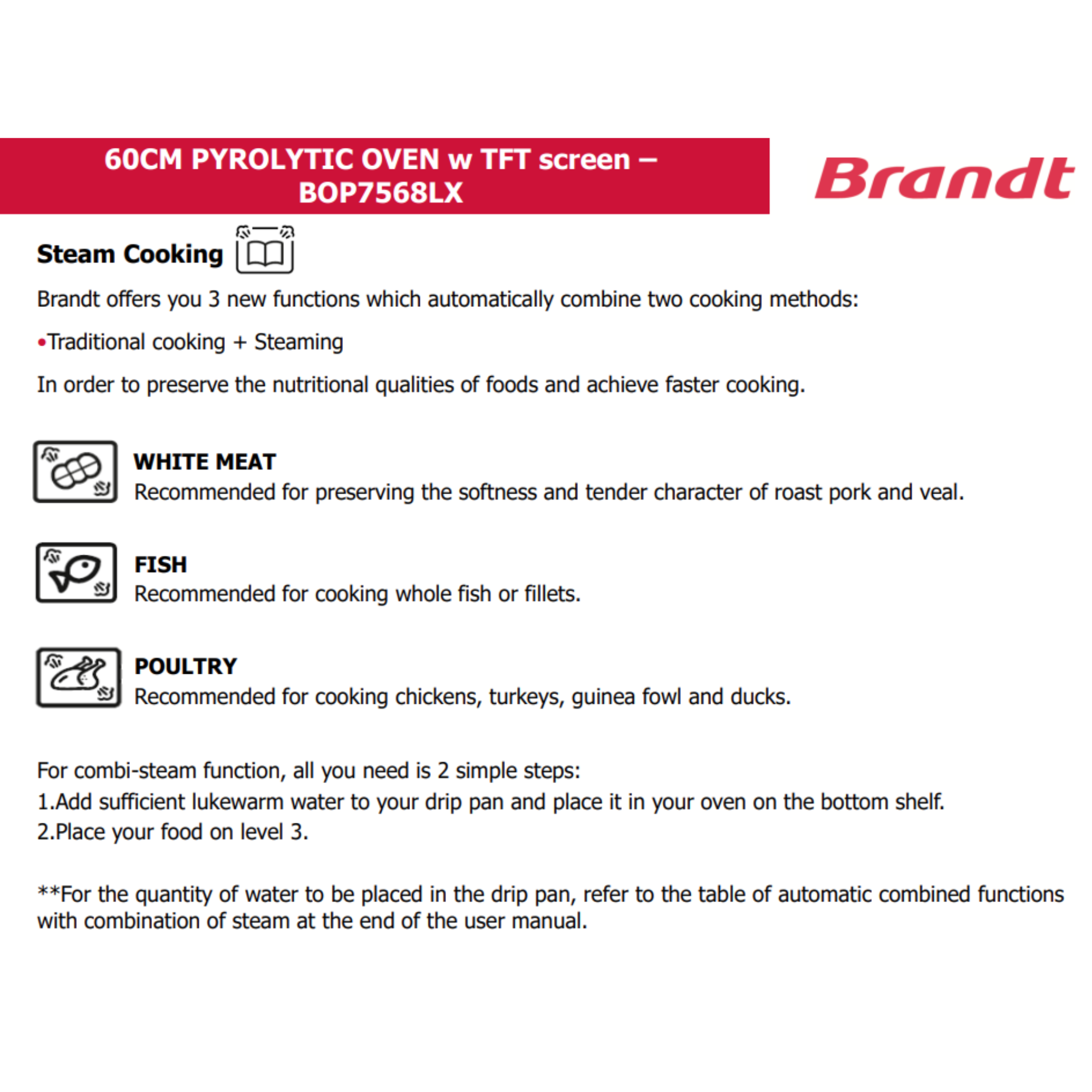 60CM PYROLYTIC OVEN w TFT screen – BOP7568LX

Brandt

Steam Cooking

Brandt offers you 3 new functions which automatically combine two cooking methods:

•Traditional cooking + Steaming

In order to preserve the nutritional qualities of foods and achieve faster cooking.

WHITE MEAT
Recommended for preserving the softness and tender character of roast pork and veal.

FISH
Recommended for cooking whole fish or fillets.

POULTRY
Recommended for cooking chickens, turkeys, guinea fowl and ducks.

For combi-steam function, all you need is 2 simple steps:
1.Add sufficient lukewarm water to your drip pan and place it in your oven on the bottom shelf.
2.Place your food on level 3.

**For the quantity of water to be placed in the drip pan, refer to the table of automatic combined functions with combination of steam at the end of the user manual.